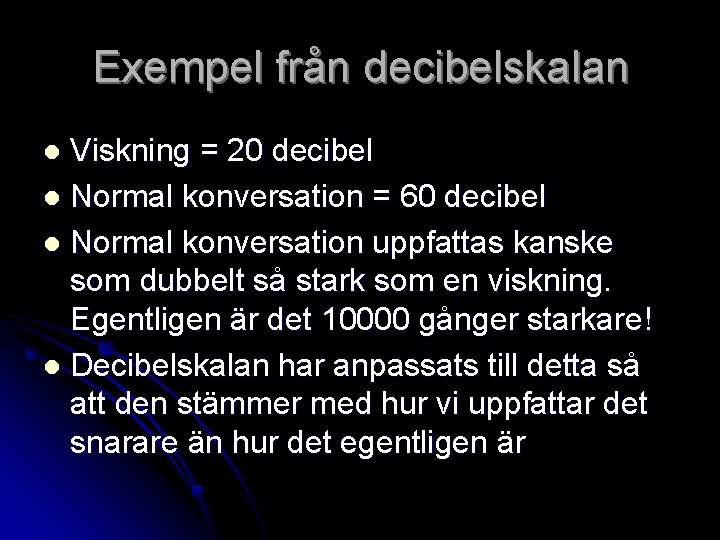 Exempel från decibelskalan

• Viskning = 20 decibel
• Normal konversation = 60 decibel
• Normal konversation uppfattas kanske som dubbelt så stark som en viskning. Egentligen är det 10000 gånger starkare!
• Decibelskalan har anpassats till detta så att den stämmer med hur vi uppfattar det snarare än hur det egentligen är